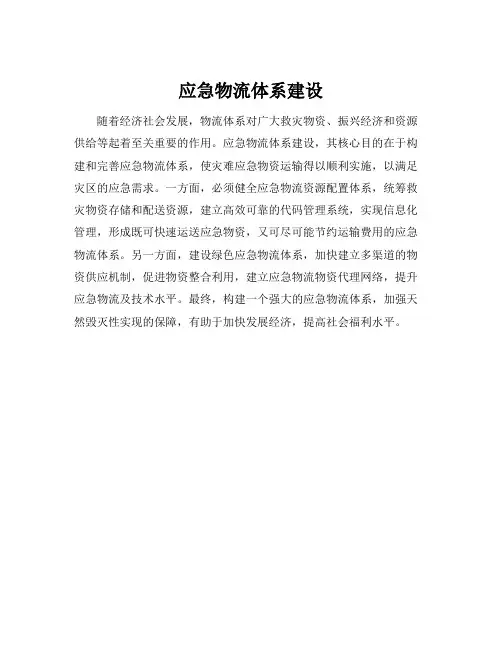 应急物流体系建设

随着经济社会发展，物流体系对广大救灾物资、振兴经济和资源供给等起着至关重要的作用。应急物流体系建设，其核心目的在于构建和完善应急物流体系，使灾难应急物资运输得以顺利实施，以满足灾区的应急需求。一方面，必须健全应急物流资源配置体系，统筹救灾物资存储和配送资源，建立高效可靠的代码管理系统，实现信息化管理，形成既可快速运送应急物资，又可尽可能节约运输费用的应急物流体系。另一方面，建设绿色应急物流体系，加快建立多渠道的物资供应机制，促进物资整合利用，建立应急物流物资代理网络，提升应急物流及技术水平。最终，构建一个强大的应急物流体系，加强天然毁灭性实现的保障，有助于加快发展经济，提高社会福利水平。